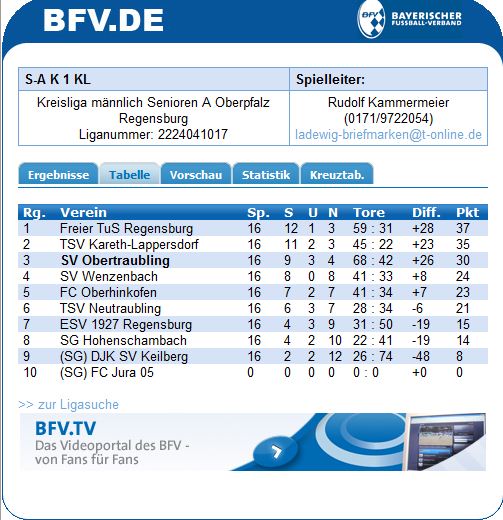 BFV.DE

BFV BAYERISCHER FUSSBALL-VERBAND

| S-A K 1 KL | Spielleiter: |
|---|---|
| Kreisliga männlich Senioren A Oberpfalz Regensburg Liganummer: 2224041017 | Rudolf Kammermeier (0171/9722054) ladewig-briefmarken@t-online.de |

Ergebnisse Tabelle Vorschau Statistik Kreuztab.

| Rg. | Verein | Sp. | S | U | N | Tore | Diff. | Pkt |
|---|---|---|---|---|---|---|---|---|
| 1 | Freier TuS Regensburg | 16 | 12 | 1 | 3 | 59 : 31 | +28 | 37 |
| 2 | TSV Kareth-Lappersdorf | 16 | 11 | 2 | 3 | 45 : 22 | +23 | 35 |
| 3 | SV Obertraubling | 16 | 9 | 3 | 4 | 68 : 42 | +26 | 30 |
| 4 | SV Wenzenbach | 16 | 8 | 0 | 8 | 41 : 33 | +8 | 24 |
| 5 | FC Oberhinkofen | 16 | 7 | 2 | 7 | 41 : 34 | +7 | 23 |
| 6 | TSV Neutraubling | 16 | 6 | 3 | 7 | 28 : 34 | -6 | 21 |
| 7 | ESV 1927 Regensburg | 16 | 4 | 3 | 9 | 31 : 50 | -19 | 15 |
| 8 | SG Hohenschambach | 16 | 4 | 2 | 10 | 22 : 41 | -19 | 14 |
| 9 | (SG) DJK SV Keilberg | 16 | 2 | 2 | 12 | 26 : 74 | -48 | 8 |
| 10 | (SG) FC Jura 05 | 0 | 0 | 0 | 0 | 0 : 0 | +0 | 0 |

>> zur Ligasuche

BFV.TV
Das Videoportal des BFV - von Fans für Fans